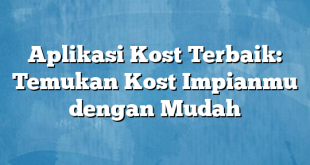 Aplikasi Kost Terbaik: Temukan Kost Impianmu dengan Mudah